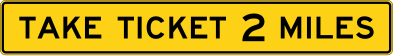 TAKE TICKET 2 MILES